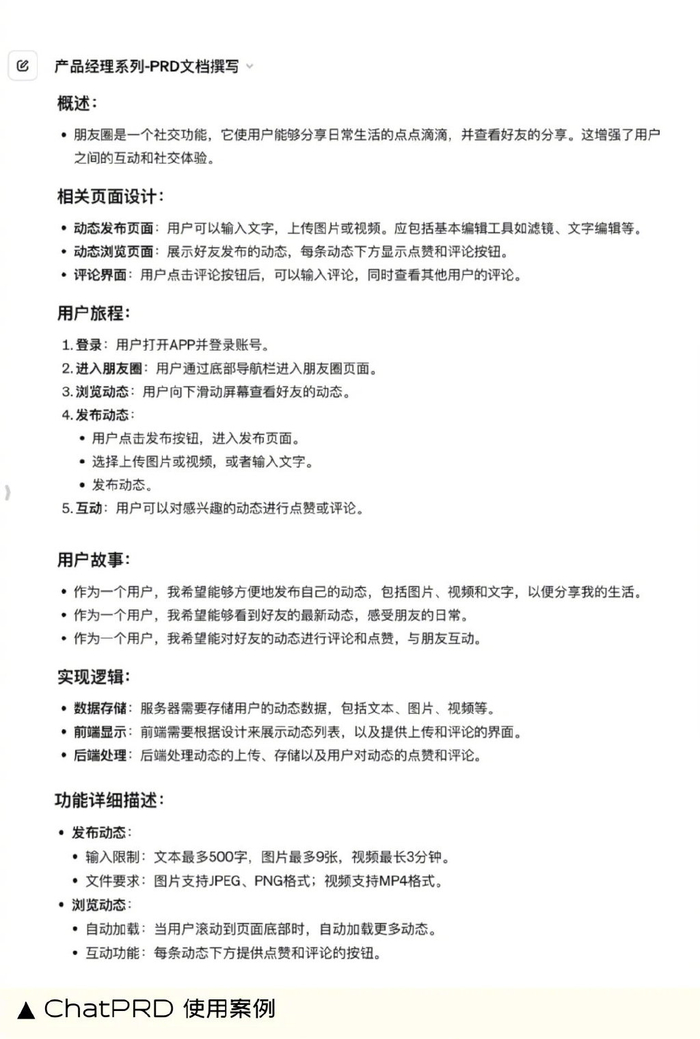 产品经理系列-PRD文档撰写

概述:

• 朋友圈是一个社交功能，它使用户能够分享日常生活的点点滴滴，并查看好友的分享。这增强了用户之间的互动和社交体验。

相关页面设计:

• 动态发布页面：用户可以输入文字，上传图片或视频。应包括基本编辑工具如滤镜、文字编辑等。
• 动态浏览页面：展示好友发布的动态，每条动态下方显示点赞和评论按钮。
• 评论界面：用户点击评论按钮后，可以输入评论，同时查看其他用户的评论。

用户旅程:

1. 登录：用户打开APP并登录账号。
2. 进入朋友圈：用户通过底部导航栏进入朋友圈页面。
3. 浏览动态：用户向下滑动屏幕查看好友的动态。
4. 发布动态：
• 用户点击发布按钮，进入发布页面。
• 选择上传图片或视频，或者输入文字。
• 发布动态。
5. 互动：用户可以对感兴趣的动态进行点赞或评论。

用户故事:

• 作为一个用户，我希望能够方便地发布自己的动态，包括图片、视频和文字，以便分享我的生活。
• 作为一个用户，我希望能够看到好友的最新动态，感受朋友的日常。
• 作为一个用户，我希望能对好友的动态进行评论和点赞，与朋友互动。

实现逻辑:

• 数据存储：服务器需要存储用户的动态数据，包括文本、图片、视频等。
• 前端显示：前端需要根据设计来展示动态列表，以及提供上传和评论的界面。
• 后端处理：后端处理动态的上传、存储以及用户对动态的点赞和评论。

功能详细描述:

• 发布动态：
• 输入限制：文本最多500字，图片最多9张，视频最长3分钟。
• 文件要求：图片支持JPEG、PNG格式；视频支持MP4格式。
• 浏览动态：
• 自动加载：当用户滚动到页面底部时，自动加载更多动态。
• 互动功能：每条动态下方提供点赞和评论的按钮。

▲ ChatPRD 使用案例